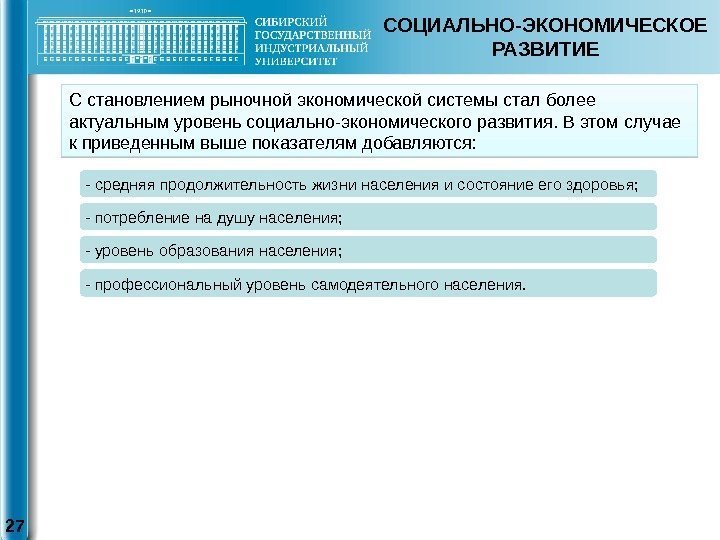 1930

СИБИРСКИЙ ГОСУДАРСТВЕННЫЙ ИНДУСТРИАЛЬНЫЙ УНИВЕРСИТЕТ

СОЦИАЛЬНО-ЭКОНОМИЧЕСКОЕ РАЗВИТИЕ

С становлением рыночной экономической системы стал более актуальным уровень социально-экономического развития. В этом случае к приведенным выше показателям добавляются:

- средняя продолжительность жизни населения и состояние его здоровья;

- потребление на душу населения;

- уровень образования населения;

- профессиональный уровень самодеятельного населения.

27